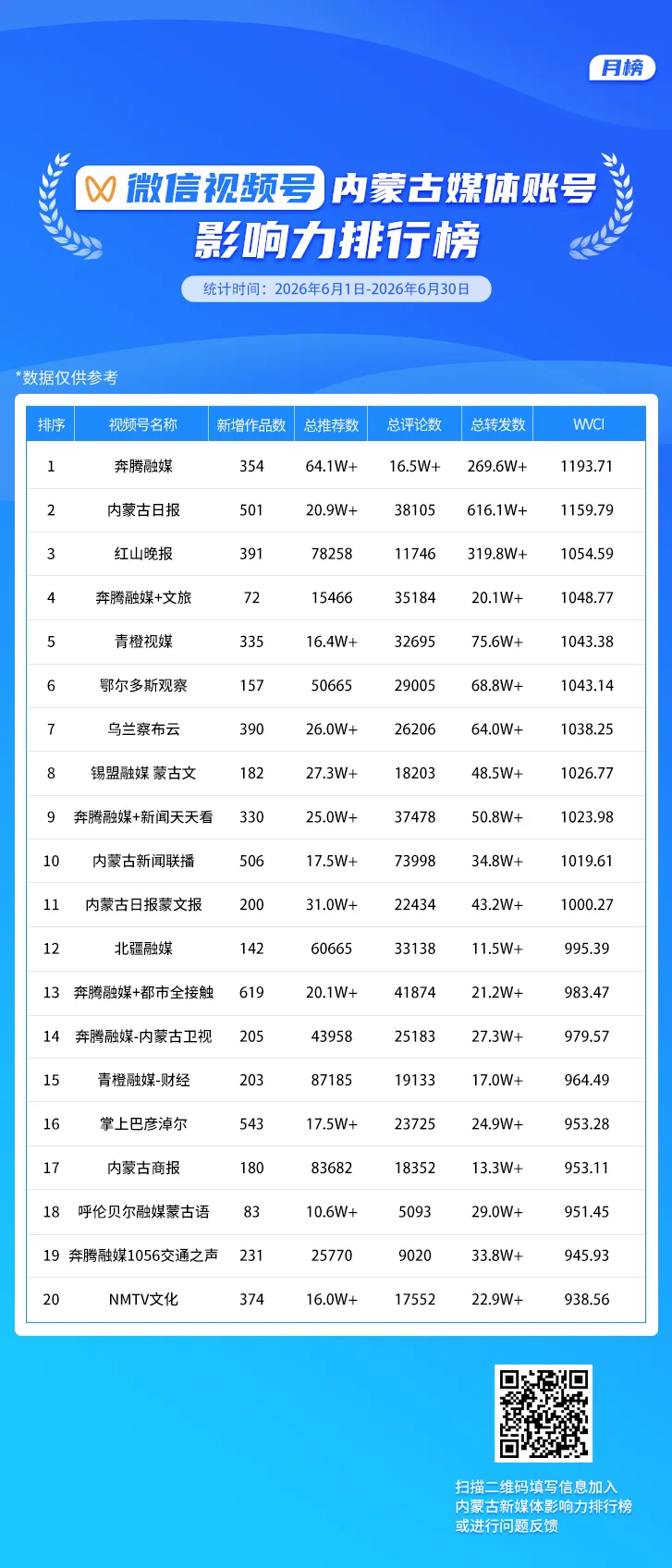 月榜

微信视频号 内蒙古媒体账号
影响力排行榜

统计时间：2026年6月1日-2026年6月30日

*数据仅供参考

| 排序 | 视频号名称 | 新增作品数 | 总推荐数 | 总评论数 | 总转发数 | WVCI |
|---|---|---|---|---|---|---|
| 1 | 奔腾融媒 | 354 | 64.1W+ | 16.5W+ | 269.6W+ | 1193.71 |
| 2 | 内蒙古日报 | 501 | 20.9W+ | 38105 | 616.1W+ | 1159.79 |
| 3 | 红山晚报 | 391 | 78258 | 11746 | 319.8W+ | 1054.59 |
| 4 | 奔腾融媒+文旅 | 72 | 15466 | 35184 | 20.1W+ | 1048.77 |
| 5 | 青橙视媒 | 335 | 16.4W+ | 32695 | 75.6W+ | 1043.38 |
| 6 | 鄂尔多斯观察 | 157 | 50665 | 29005 | 68.8W+ | 1043.14 |
| 7 | 乌兰察布云 | 390 | 26.0W+ | 26206 | 64.0W+ | 1038.25 |
| 8 | 锡盟融媒 蒙古文 | 182 | 27.3W+ | 18203 | 48.5W+ | 1026.77 |
| 9 | 奔腾融媒+新闻天天看 | 330 | 25.0W+ | 37478 | 50.8W+ | 1023.98 |
| 10 | 内蒙古新闻联播 | 506 | 17.5W+ | 73998 | 34.8W+ | 1019.61 |
| 11 | 内蒙古日报蒙文报 | 200 | 31.0W+ | 22434 | 43.2W+ | 1000.27 |
| 12 | 北疆融媒 | 142 | 60665 | 33138 | 11.5W+ | 995.39 |
| 13 | 奔腾融媒+都市全接触 | 619 | 20.1W+ | 41874 | 21.2W+ | 983.47 |
| 14 | 奔腾融媒-内蒙古卫视 | 205 | 43958 | 25183 | 27.3W+ | 979.57 |
| 15 | 青橙融媒-财经 | 203 | 87185 | 19133 | 17.0W+ | 964.49 |
| 16 | 掌上巴彦淖尔 | 543 | 17.5W+ | 23725 | 24.9W+ | 953.28 |
| 17 | 内蒙古商报 | 180 | 83682 | 18352 | 13.3W+ | 953.11 |
| 18 | 呼伦贝尔融媒蒙古语 | 83 | 10.6W+ | 5093 | 29.0W+ | 951.45 |
| 19 | 奔腾融媒1056交通之声 | 231 | 25770 | 9020 | 33.8W+ | 945.93 |
| 20 | NMTV文化 | 374 | 16.0W+ | 17552 | 22.9W+ | 938.56 |

扫描二维码填写信息加入
内蒙古新媒体影响力排行榜
或进行问题反馈